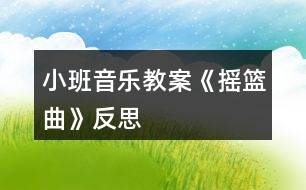 小班音乐教案《摇篮曲》反思